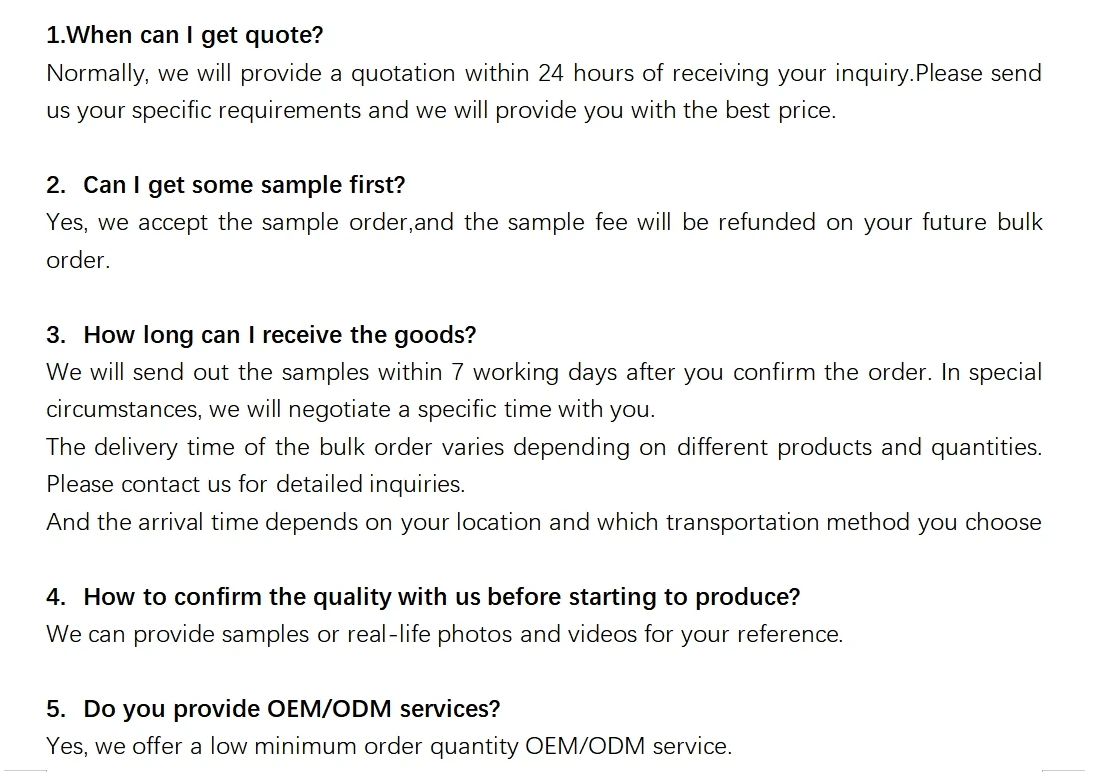 1.When can I get quote?
Normally, we will provide a quotation within 24 hours of receiving your inquiry.Please send us your specific requirements and we will provide you with the best price.

2. Can I get some sample first?
Yes, we accept the sample order,and the sample fee will be refunded on your future bulk order.

3. How long can I receive the goods?
We will send out the samples within 7 working days after you confirm the order. In special circumstances, we will negotiate a specific time with you.
The delivery time of the bulk order varies depending on different products and quantities. Please contact us for detailed inquiries.
And the arrival time depends on your location and which transportation method you choose

4. How to confirm the quality with us before starting to produce?
We can provide samples or real-life photos and videos for your reference.

5. Do you provide OEM/ODM services?
Yes, we offer a low minimum order quantity OEM/ODM service.